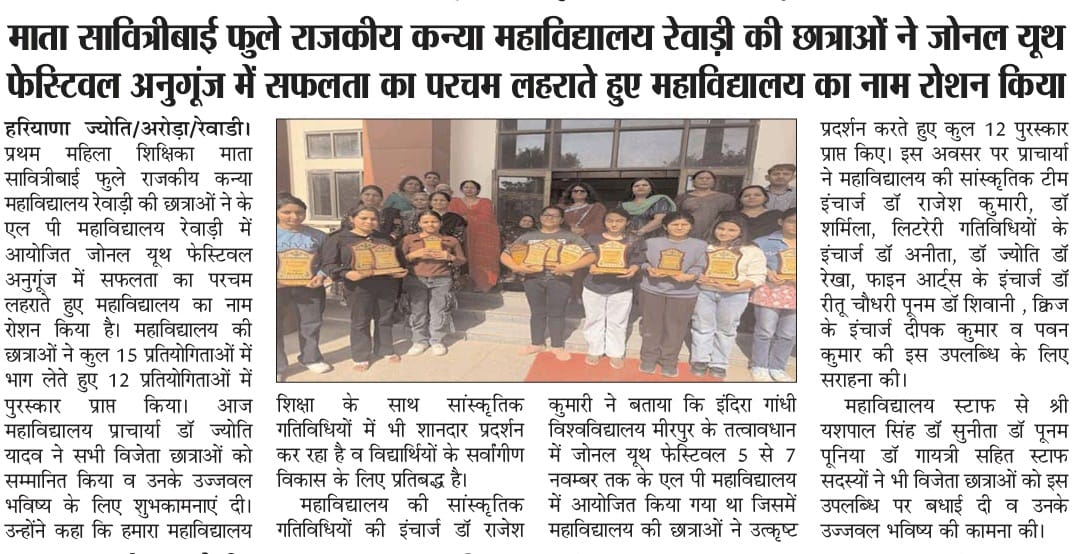 माता सावित्रीबाई फुले राजकीय कन्या महाविद्यालय रेवाड़ी की छात्राओं ने जोनल यूथ फेस्टिवल अनुगूंज में सफलता का परचम लहराते हुए महाविद्यालय का नाम रोशन किया

हरियाणा ज्योति/अरोड़ा/रेवाडी। प्रथम महिला शिक्षिका माता सावित्रीबाई फुले राजकीय कन्या महाविद्यालय रेवाड़ी की छात्राओं ने के एल पी महाविद्यालय रेवाड़ी में आयोजित जोनल यूथ फेस्टिवल अनुगूंज में सफलता का परचम लहराते हुए महाविद्यालय का नाम रोशन किया है। महाविद्यालय की छात्राओं ने कुल 15 प्रतियोगिताओं में भाग लेते हुए 12 प्रतियोगिताओं में पुरस्कार प्राप्त किया। आज महाविद्यालय प्राचार्या डॉ ज्योति यादव ने सभी विजेता छात्राओं को सम्मानित किया व उनके उज्जवल भविष्य के लिए शुभकामनाएं दी। उन्होंने कहा कि हमारा महाविद्यालय

शिक्षा के साथ सांस्कृतिक गतिविधियों में भी शानदार प्रदर्शन कर रहा है व विद्यार्थियों के सर्वांगीण विकास के लिए प्रतिबद्ध है।

महाविद्यालय की सांस्कृतिक गतिविधियों की इंचार्ज डॉ राजेश

कुमारी ने बताया कि इंदिरा गांधी विश्वविद्यालय मीरपुर के तत्वावधान में जोनल यूथ फेस्टिवल 5 से 7 नवम्बर तक के एल पी महाविद्यालय में आयोजित किया गया था जिसमें महाविद्यालय की छात्राओं ने उत्कृष्ट

प्रदर्शन करते हुए कुल 12 पुरस्कार प्राप्त किए। इस अवसर पर प्राचार्या ने महाविद्यालय की सांस्कृतिक टीम इंचार्ज डॉ राजेश कुमारी, डॉ शर्मिला, लिटरेरी गतिविधियों के इंचार्ज डॉ अनीता, डॉ ज्योति डॉ रेखा, फाइन आर्ट्स के इंचार्ज डॉ रीतू चौधरी पूनम डॉ शिवानी , क्विज के इंचार्ज दीपक कुमार व पवन कुमार की इस उपलब्धि के लिए सराहना की।

महाविद्यालय स्टाफ से श्री यशपाल सिंह डॉ सुनीता डॉ पूनम पूनिया डॉ गायत्री सहित स्टाफ सदस्यों ने भी विजेता छात्राओं को इस उपलब्धि पर बधाई दी व उनके उज्जवल भविष्य की कामना की।